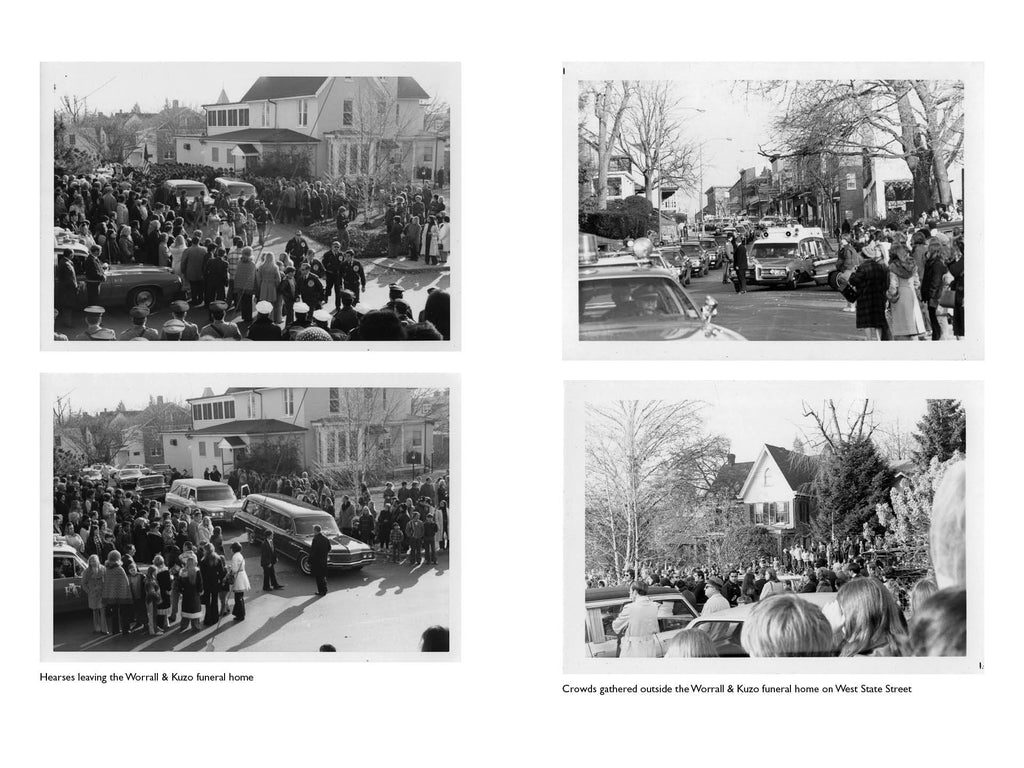 Hearses leaving the Worrall & Kuzo funeral home

Crowds gathered outside the Worrall & Kuzo funeral home on West State Street